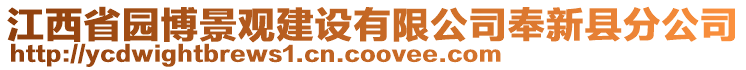 江西省园博景观建设有限公司奉新县分公司
http://ycdwightbrews1.cn.coovee.com